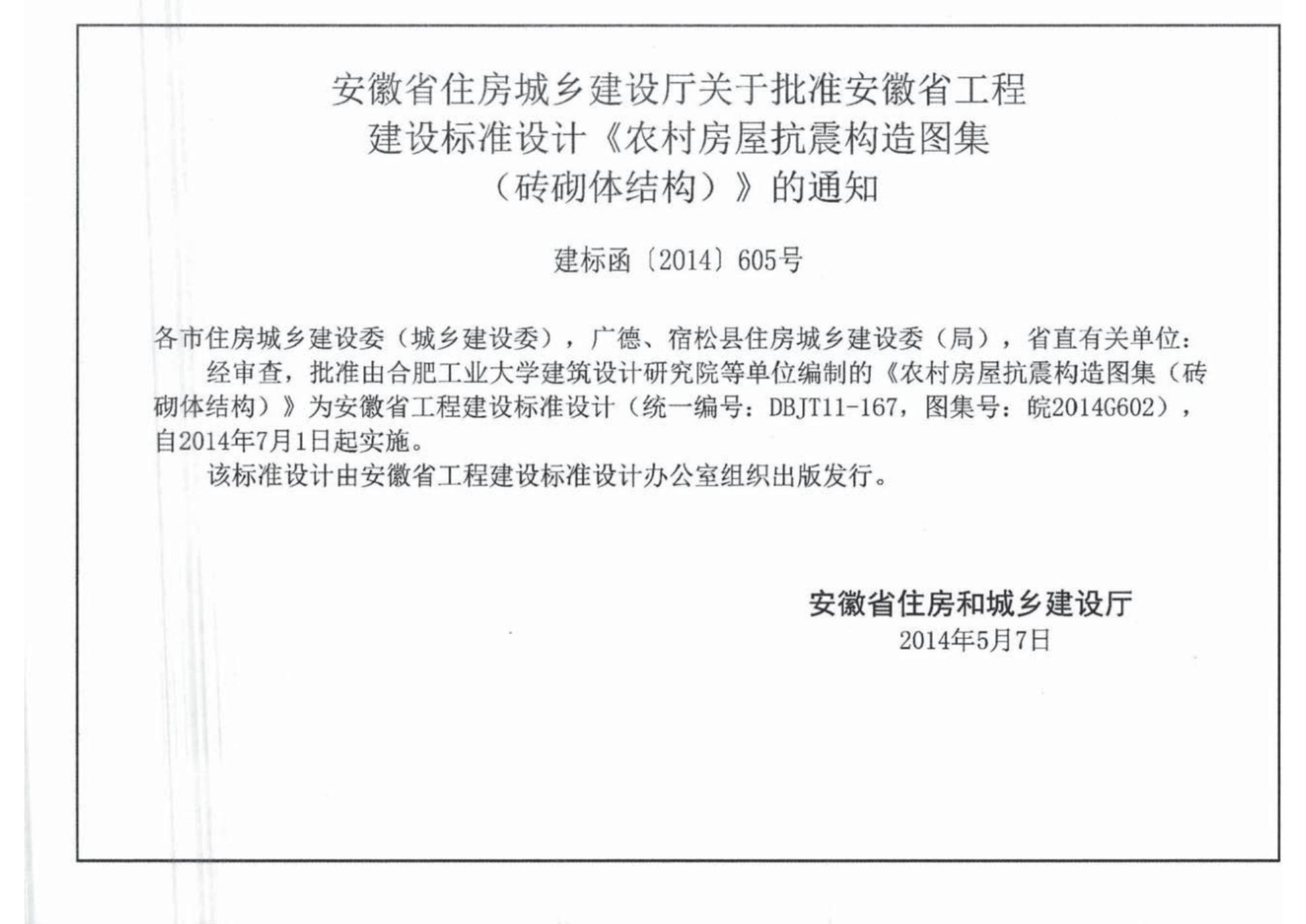 安徽省住房城乡建设厅关于批准安徽省工程建设标准设计《农村房屋抗震构造图集（砖砌体结构）》的通知

建标函〔2014〕605号

各市住房城乡建设委（城乡建设委），广德、宿松县住房城乡建设委（局），省直有关单位：

经审查，批准由合肥工业大学建筑设计研究院等单位编制的《农村房屋抗震构造图集（砖砌体结构）》为安徽省工程建设标准设计（统一编号：DBJT11-167，图集号：皖2014G602），自2014年7月1日起实施。

该标准设计由安徽省工程建设标准设计办公室组织出版发行。

安徽省住房和城乡建设厅
2014年5月7日